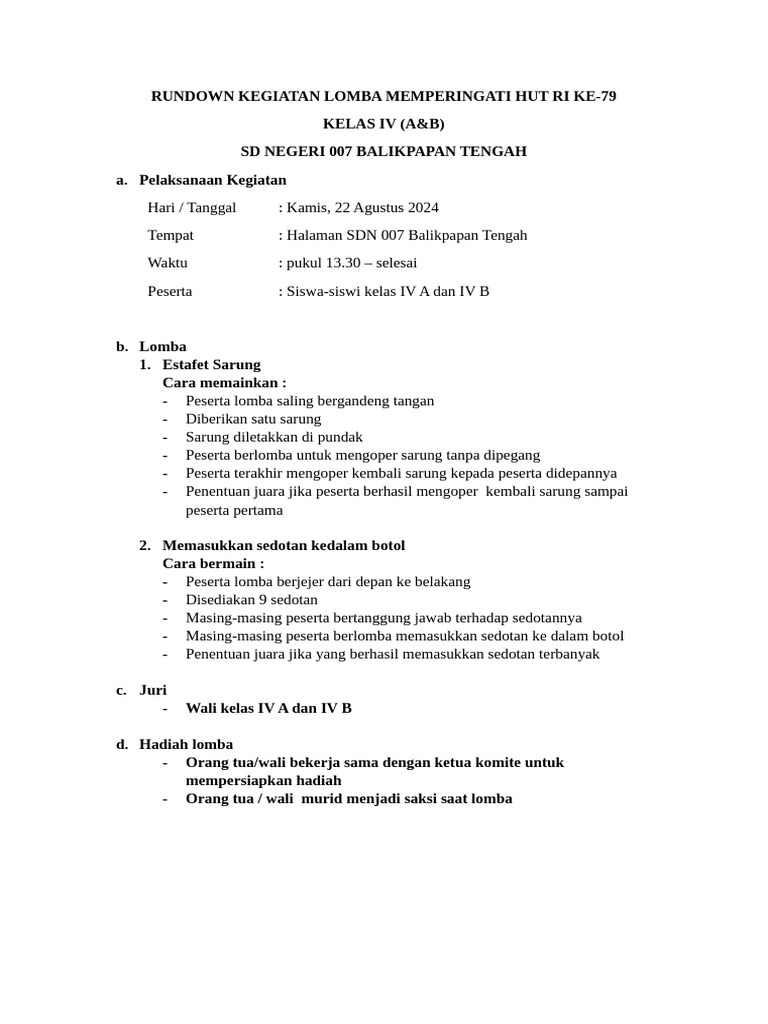 RUNDOWN KEGIATAN LOMBA MEMPERINGATI HUT RI KE-79

KELAS IV (A&B)

SD NEGERI 007 BALIKPAPAN TENGAH

a. Pelaksanaan Kegiatan

Hari / Tanggal : Kamis, 22 Agustus 2024

Tempat : Halaman SDN 007 Balikpapan Tengah

Waktu : pukul 13.30 – selesai

Peserta : Siswa-siswi kelas IV A dan IV B

b. Lomba
1. Estafet Sarung
Cara memainkan :
- Peserta lomba saling bergandeng tangan
- Diberikan satu sarung
- Sarung diletakkan di pundak
- Peserta berlomba untuk mengoper sarung tanpa dipegang
- Peserta terakhir mengoper kembali sarung kepada peserta didepannya
- Penentuan juara jika peserta berhasil mengoper kembali sarung sampai peserta pertama

2. Memasukkan sedotan kedalam botol
Cara bermain :
- Peserta lomba berjejer dari depan ke belakang
- Disediakan 9 sedotan
- Masing-masing peserta bertanggung jawab terhadap sedotannya
- Masing-masing peserta berlomba memasukkan sedotan ke dalam botol
- Penentuan juara jika yang berhasil memasukkan sedotan terbanyak

c. Juri
- Wali kelas IV A dan IV B

d. Hadiah lomba
- Orang tua/wali bekerja sama dengan ketua komite untuk mempersiapkan hadiah
- Orang tua / wali murid menjadi saksi saat lomba